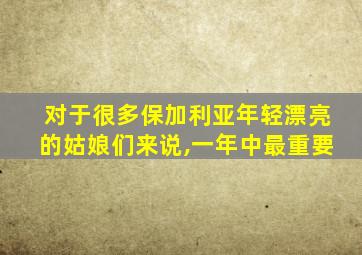 对于很多保加利亚年轻漂亮的姑娘们来说,一年中最重要